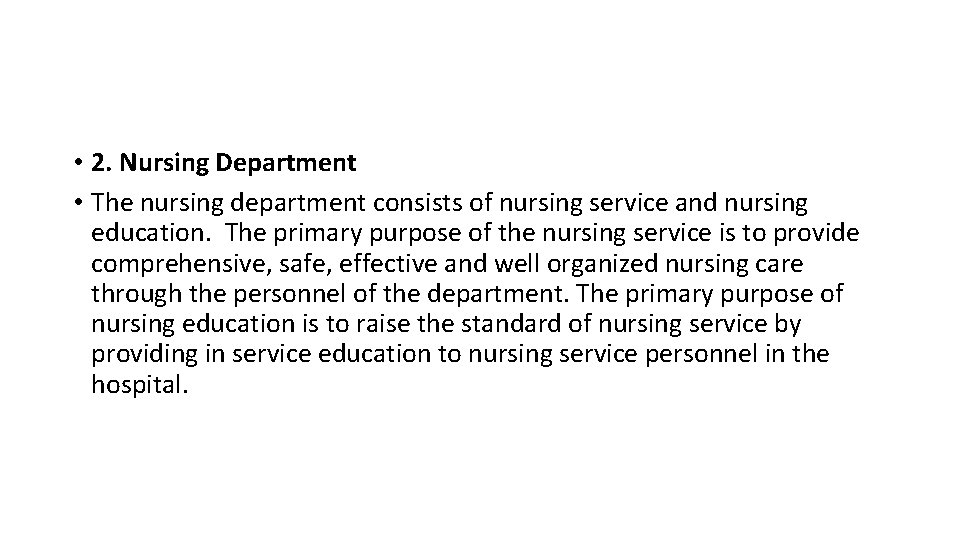 • 2. Nursing Department

• The nursing department consists of nursing service and nursing education. The primary purpose of the nursing service is to provide comprehensive, safe, effective and well organized nursing care through the personnel of the department. The primary purpose of nursing education is to raise the standard of nursing service by providing in service education to nursing service personnel in the hospital.